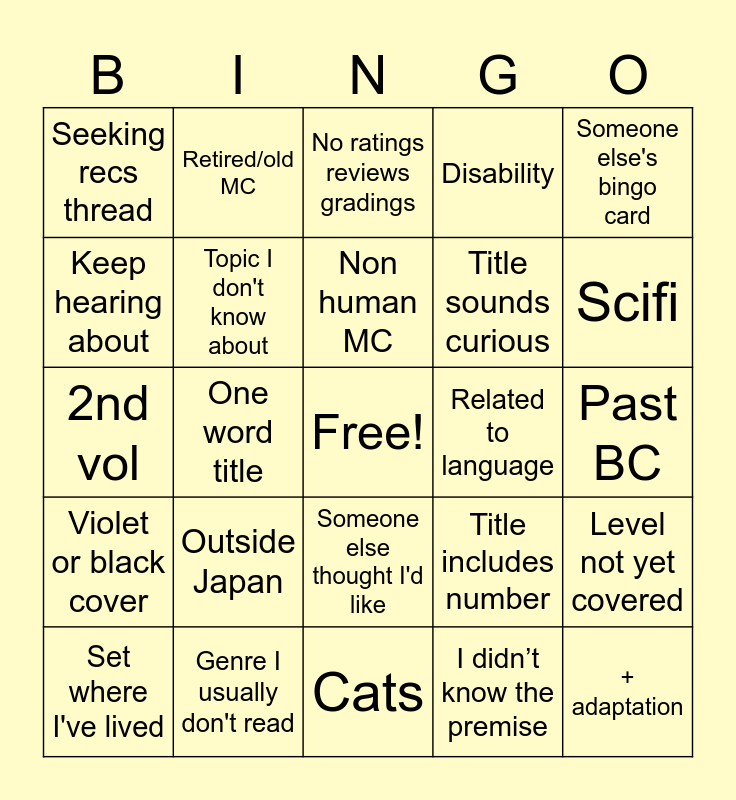 | B | I | N | G | O |
|---|---|---|---|---|
| Seeking recs thread | Retired/old MC | No ratings reviews gradings | Disability | Someone else's bingo card |
| Keep hearing about | Topic I don't know about | Non human MC | Title sounds curious | Scifi |
| 2nd vol | One word title | Free! | Related to language | Past BC |
| Violet or black cover | Outside Japan | Someone else thought I'd like | Title includes number | Level not yet covered |
| Set where I've lived | Genre I usually don't read | Cats | I didn't know the premise | + adaptation |